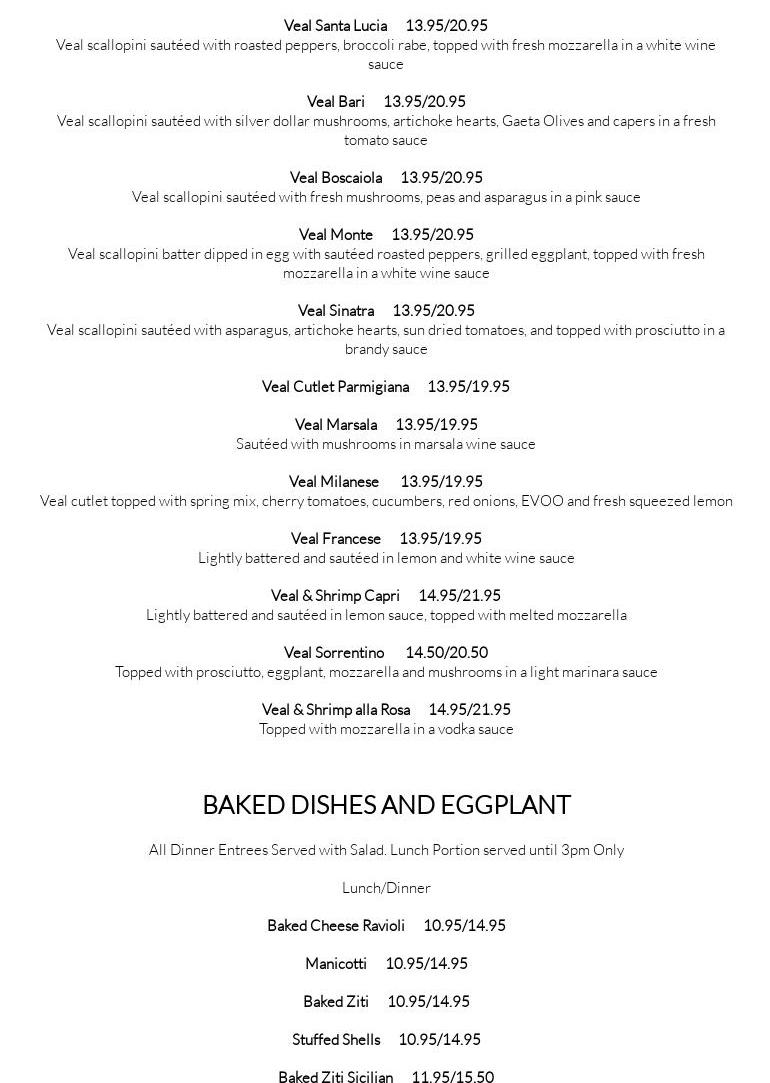 Veal Santa Lucia 13.95/20.95
Veal scallopini sautéed with roasted peppers, broccoli rabe, topped with fresh mozzarella in a white wine sauce

Veal Bari 13.95/20.95
Veal scallopini sautéed with silver dollar mushrooms, artichoke hearts, Gaeta Olives and capers in a fresh tomato sauce

Veal Boscaiola 13.95/20.95
Veal scallopini sautéed with fresh mushrooms, peas and asparagus in a pink sauce

Veal Monte 13.95/20.95
Veal scallopini batter dipped in egg with sautéed roasted peppers, grilled eggplant, topped with fresh mozzarella in a white wine sauce

Veal Sinatra 13.95/20.95
Veal scallopini sautéed with asparagus, artichoke hearts, sun dried tomatoes, and topped with prosciutto in a brandy sauce

Veal Cutlet Parmigiana 13.95/19.95

Veal Marsala 13.95/19.95
Sautéed with mushrooms in marsala wine sauce

Veal Milanese 13.95/19.95
Veal cutlet topped with spring mix, cherry tomatoes, cucumbers, red onions, EVOO and fresh squeezed lemon

Veal Francese 13.95/19.95
Lightly battered and sautéed in lemon and white wine sauce

Veal & Shrimp Capri 14.95/21.95
Lightly battered and sautéed in lemon sauce, topped with melted mozzarella

Veal Sorrentino 14.50/20.50
Topped with prosciutto, eggplant, mozzarella and mushrooms in a light marinara sauce

Veal & Shrimp alla Rosa 14.95/21.95
Topped with mozzarella in a vodka sauce

BAKED DISHES AND EGGPLANT

All Dinner Entrees Served with Salad. Lunch Portion served until 3pm Only

Lunch/Dinner

Baked Cheese Ravioli 10.95/14.95

Manicotti 10.95/14.95

Baked Ziti 10.95/14.95

Stuffed Shells 10.95/14.95

Baked Ziti Sicilian 11.95/15.50